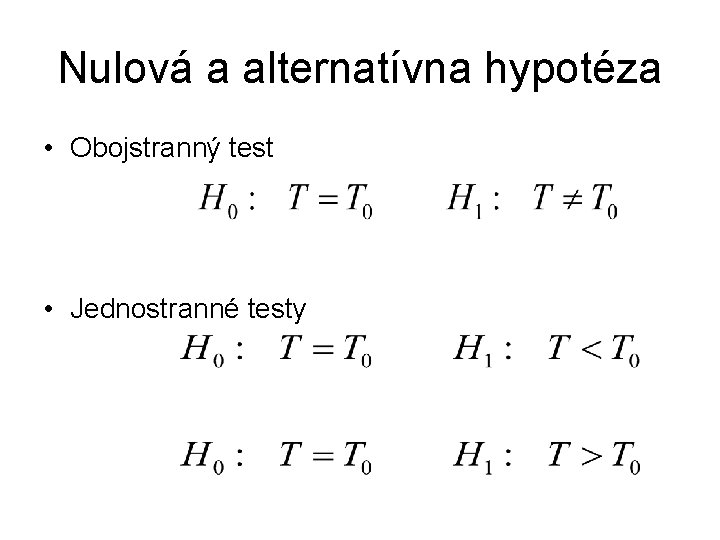 Nulová a alternatívna hypotéza

• Obojstranný test

$H_0: \quad T = T_0 \qquad H_1: \quad T \neq T_0$

• Jednostranné testy

$H_0: \quad T = T_0 \qquad H_1: \quad T < T_0$

$H_0: \quad T = T_0 \qquad H_1: \quad T > T_0$